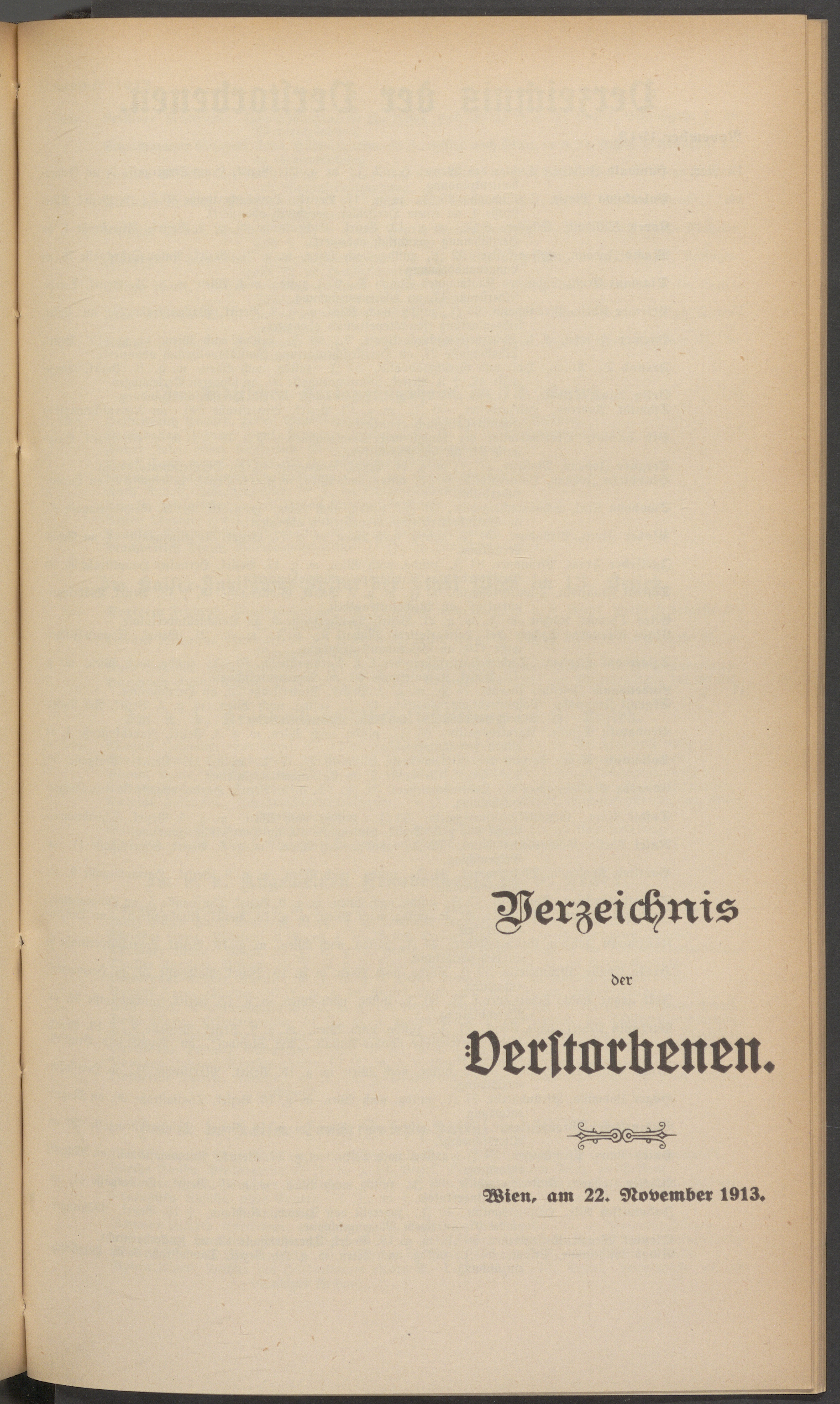 Verzeichnis

der

Verstorbenen.

Wien, am 22. November 1913.